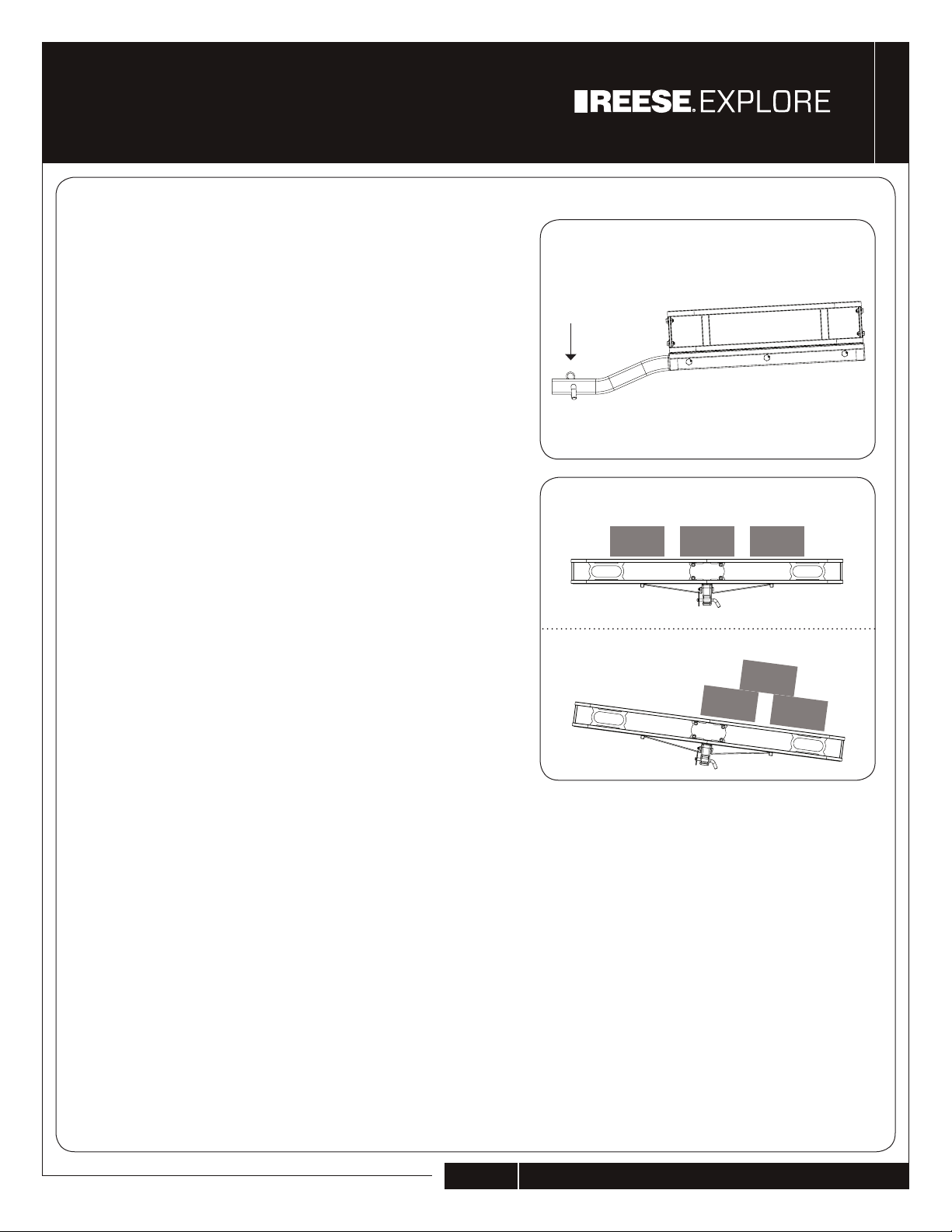 REESE. EXPLORE